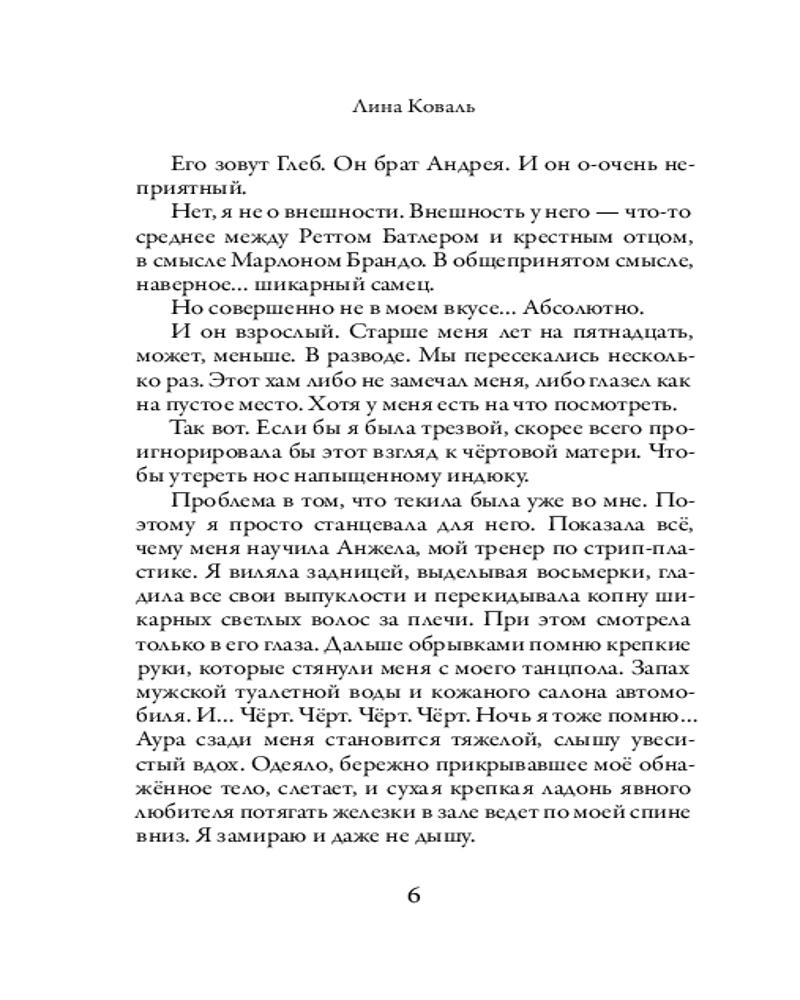 Лина Коваль

Его зовут Глеб. Он брат Андрея. И он о-очень неприятный.

Нет, я не о внешности. Внешность у него — что-то среднее между Реттом Батлером и крестным отцом, в смысле Марлоном Брандо. В общепринятом смысле, наверное... шикарный самец.

Но совершенно не в моем вкусе... Абсолютно.

И он взрослый. Старше меня лет на пятнадцать, может, меньше. В разводе. Мы пересекались несколько раз. Этот хам либо не замечал меня, либо глазел как на пустое место. Хотя у меня есть на что посмотреть.

Так вот. Если бы я была трезвой, скорее всего проигнорировала бы этот взгляд к чёртовой матери. Чтобы утереть нос напыщенному индюку.

Проблема в том, что текила была уже во мне. Поэтому я просто станцевала для него. Показала всё, чему меня научила Анжела, мой тренер по стрип-пластике. Я виляла задницей, выделывая восьмерки, гладила все свои выпуклости и перекидывала копну шикарных светлых волос за плечи. При этом смотрела только в его глаза. Дальше обрывками помню крепкие руки, которые стянули меня с моего танцпола. Запах мужской туалетной воды и кожаного салона автомобиля. И... Чёрт. Чёрт. Чёрт. Чёрт. Ночь я тоже помню... Аура сзади меня становится тяжелой, слышу увесистый вдох. Одеяло, бережно прикрывавшее моё обнажённое тело, слетает, и сухая крепкая ладонь явного любителя потягать железки в зале ведет по моей спине вниз. Я замираю и даже не дышу.

6